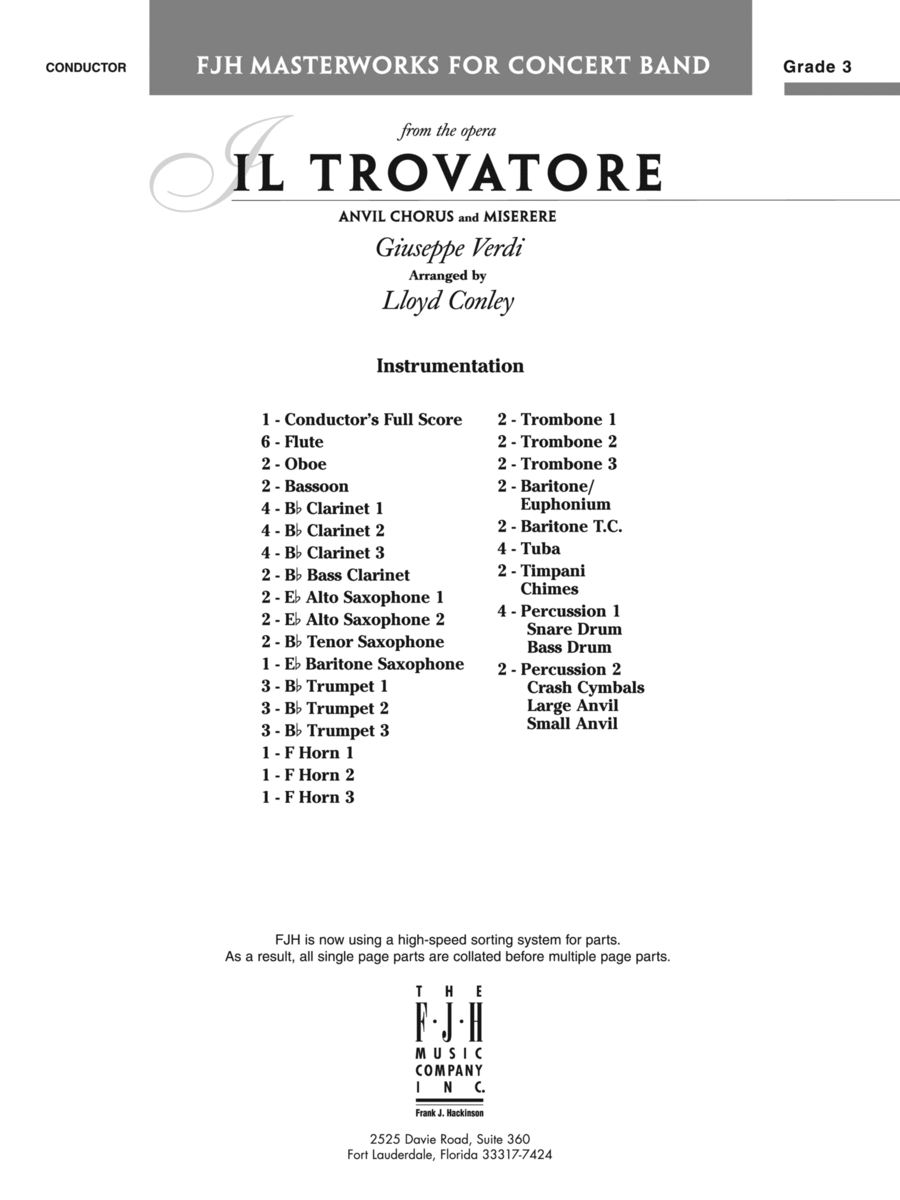 CONDUCTOR

FJH MASTERWORKS FOR CONCERT BAND

Grade 3

from the opera

IL TROVATORE

ANVIL CHORUS and MISERERE

Giuseppe Verdi

Arranged by

Lloyd Conley

Instrumentation

1 - Conductor's Full Score
6 - Flute
2 - Oboe
2 - Bassoon
4 - B♭ Clarinet 1
4 - B♭ Clarinet 2
4 - B♭ Clarinet 3
2 - B♭ Bass Clarinet
2 - E♭ Alto Saxophone 1
2 - E♭ Alto Saxophone 2
2 - B♭ Tenor Saxophone
1 - E♭ Baritone Saxophone
3 - B♭ Trumpet 1
3 - B♭ Trumpet 2
3 - B♭ Trumpet 3
1 - F Horn 1
1 - F Horn 2
1 - F Horn 3

2 - Trombone 1
2 - Trombone 2
2 - Trombone 3
2 - Baritone/ Euphonium
2 - Baritone T.C.
4 - Tuba
2 - Timpani Chimes
4 - Percussion 1 Snare Drum Bass Drum
2 - Percussion 2 Crash Cymbals Large Anvil Small Anvil

FJH is now using a high-speed sorting system for parts.
As a result, all single page parts are collated before multiple page parts.

THE F·J·H MUSIC COMPANY INC.

Frank J. Hackinson

2525 Davie Road, Suite 360
Fort Lauderdale, Florida 33317-7424